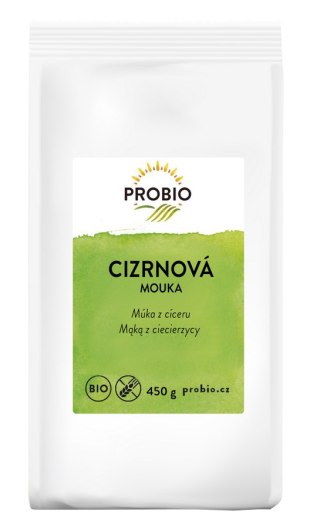 PROBIO

CIZRNOVÁ
MOUKA

Múka z ciceru
Mąką z ciecierzycy

BIO

450 g probio.cz